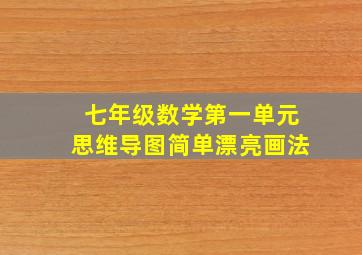 七年级数学第一单元
思维导图简单漂亮画法